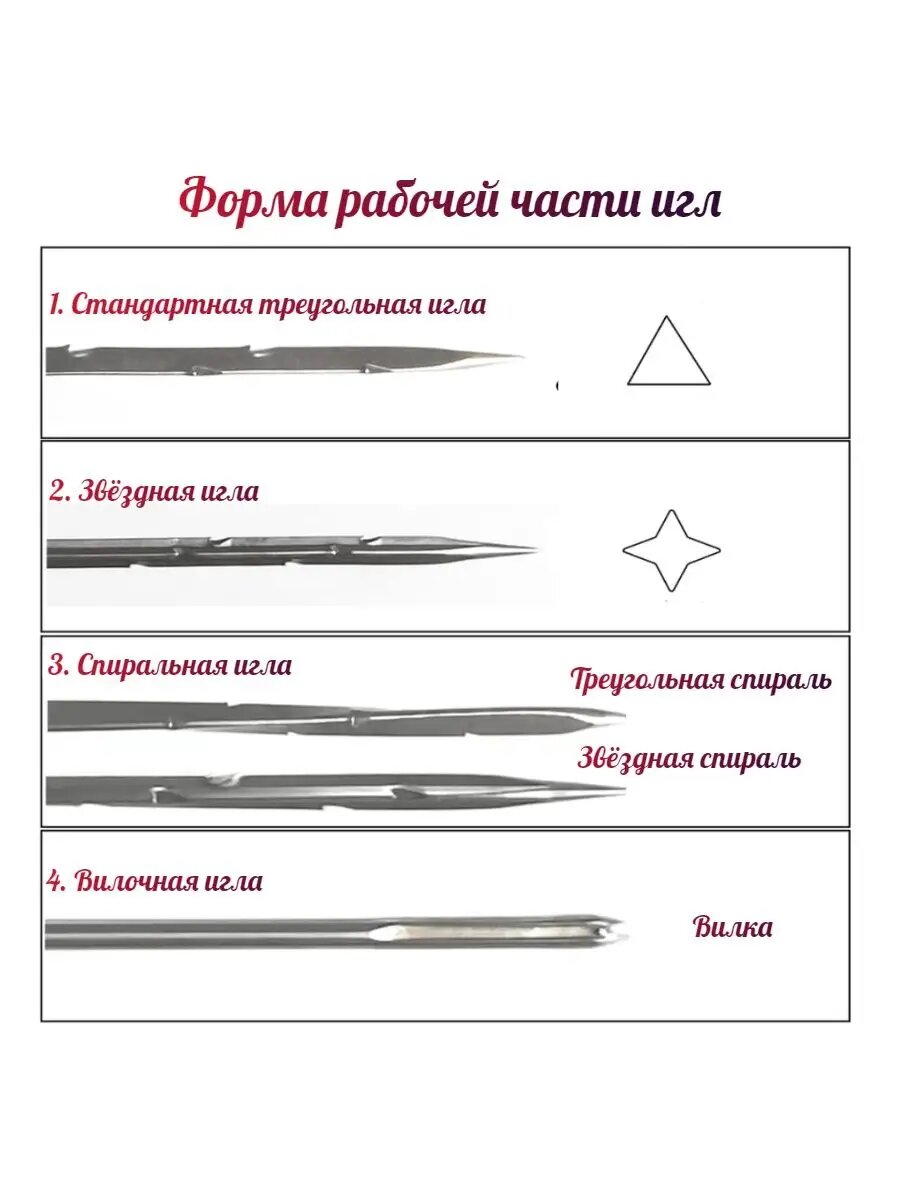 Форма рабочей части игл

1. Стандартная треугольная игла

2. Звёздная игла

3. Спиральная игла

Треугольная спираль

Звёздная спираль

4. Вилочная игла

Вилка